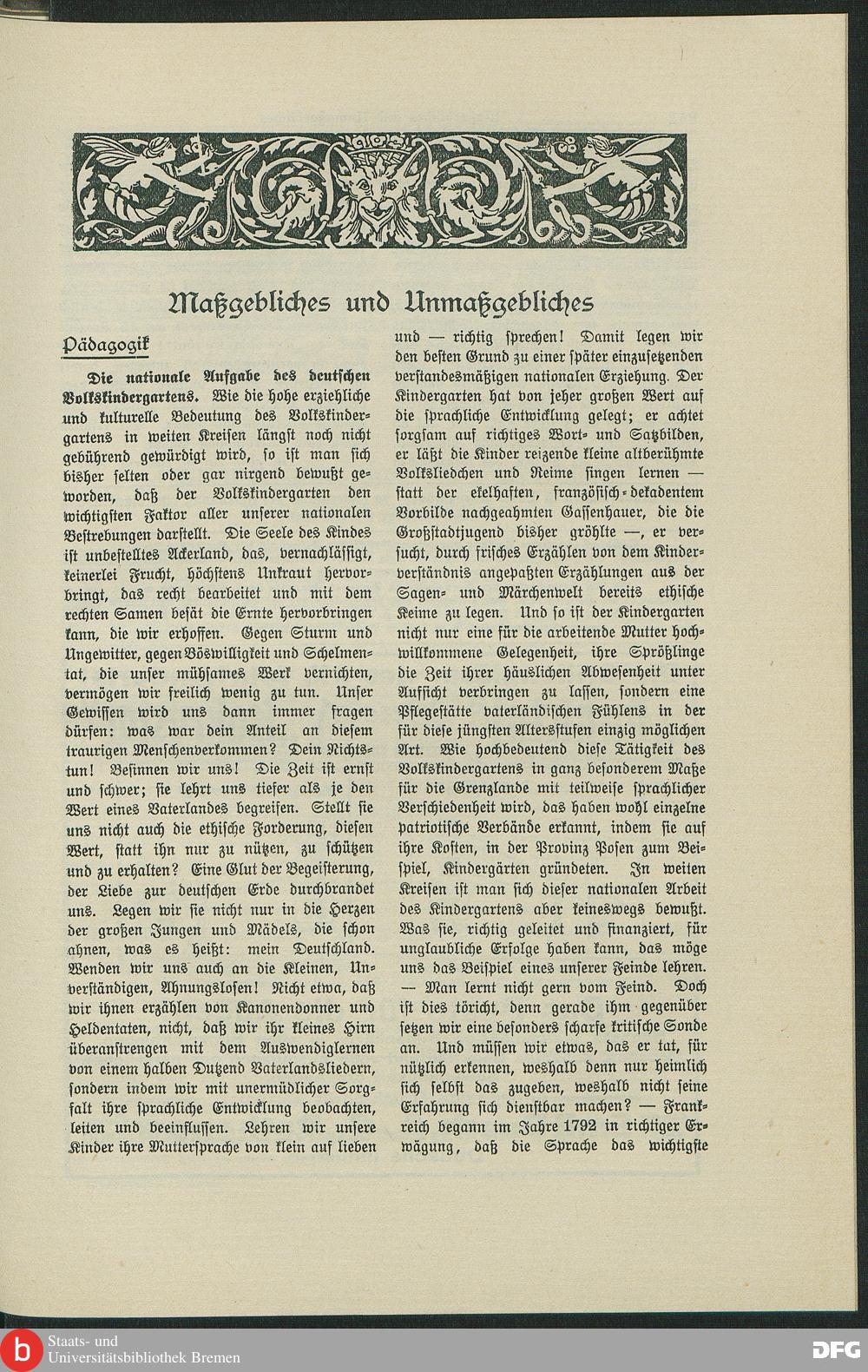 Maßgebliches und Unmaßgebliches

Pädagogik

Die nationale Aufgabe des deutschen Volkskindergartens. Wie die hohe erziehliche und kulturelle Bedeutung des Volkskindergartens in weiten Kreisen längst noch nicht gebührend gewürdigt wird, so ist man sich bisher selten oder gar nirgend bewußt geworden, daß der Volkskindergarten den wichtigsten Faktor aller unserer nationalen Bestrebungen darstellt. Die Seele des Kindes ist unbestelltes Ackerland, das, vernachlässigt, keinerlei Frucht, höchstens Unkraut hervorbringt, das recht bearbeitet und mit dem rechten Samen besät die Ernte hervorbringen kann, die wir erhoffen. Gegen Sturm und Ungewitter, gegen Böswilligkeit und Schelmentat, die unser mühsames Werk vernichten, vermögen wir freilich wenig zu tun. Unser Gewissen wird uns dann immer fragen dürfen: was war dein Anteil an diesem traurigen Menschenverkommen? Dein Nichtstun! Besinnen wir uns! Die Zeit ist ernst und schwer; sie lehrt uns tiefer als je den Wert eines Vaterlandes begreifen. Stellt sie uns nicht auch die ethische Forderung, diesen Wert, statt ihn nur zu nützen, zu schützen und zu erhalten? Eine Glut der Begeisterung, der Liebe zur deutschen Erde durchbrandet uns. Legen wir sie nicht nur in die Herzen der großen Jungen und Mädels, die schon ahnen, was es heißt: mein Deutschland. Wenden wir uns auch an die Kleinen, Unverständigen, Ahnungslosen! Nicht etwa, daß wir ihnen erzählen von Kanonendonner und Heldentaten, nicht, daß wir ihr kleines Hirn überanstrengen mit dem Auswendiglernen von einem halben Dutzend Vaterlandsliedern, sondern indem wir mit unermüdlicher Sorgfalt ihre sprachliche Entwicklung beobachten, leiten und beeinflussen. Lehren wir unsere Kinder ihre Muttersprache von klein auf lieben und — richtig sprechen! Damit legen wir den besten Grund zu einer später einzusetzenden verstandesmäßigen nationalen Erziehung. Der Kindergarten hat von jeher großen Wert auf die sprachliche Entwicklung gelegt; er achtet sorgsam auf richtiges Wort- und Satzbilden, er läßt die Kinder reizende kleine altberühmte Volksliedchen und Reime singen lernen — statt der ekelhaften, französisch-dekadentem Vorbilde nachgeahmten Gassenhauer, die die Großstadtjugend bisher gröhlte —, er versucht, durch frisches Erzählen von dem Kinderverständnis angepaßten Erzählungen aus der Sagen- und Märchenwelt bereits ethische Keime zu legen. Und so ist der Kindergarten nicht nur eine für die arbeitende Mutter hochwillkommene Gelegenheit, ihre Sprößlinge die Zeit ihrer häuslichen Abwesenheit unter Aufsicht verbringen zu lassen, sondern eine Pflegestätte vaterländischen Fühlens in der für diese jüngsten Altersstufen einzig möglichen Art. Wie hochbedeutend diese Tätigkeit des Volkskindergartens in ganz besonderem Maße für die Grenzlande mit teilweise sprachlicher Verschiedenheit wird, das haben wohl einzelne patriotische Verbände erkannt, indem sie auf ihre Kosten, in der Provinz Posen zum Beispiel, Kindergärten gründeten. In weiten Kreisen ist man sich dieser nationalen Arbeit des Kindergartens aber keineswegs bewußt. Was sie, richtig geleitet und finanziert, für unglaubliche Erfolge haben kann, das möge uns das Beispiel eines unserer Feinde lehren. — Man lernt nicht gern vom Feind. Doch ist dies töricht, denn gerade ihm gegenüber setzen wir eine besonders scharfe kritische Sonde an. Und müssen wir etwas, das er tat, für nützlich erkennen, weshalb denn nur heimlich sich selbst das zugeben, weshalb nicht seine Erfahrung sich dienstbar machen? — Frankreich begann im Jahre 1792 in richtiger Erwägung, daß die Sprache das wichtigste

Staats- und Universitätsbibliothek Bremen

DFG